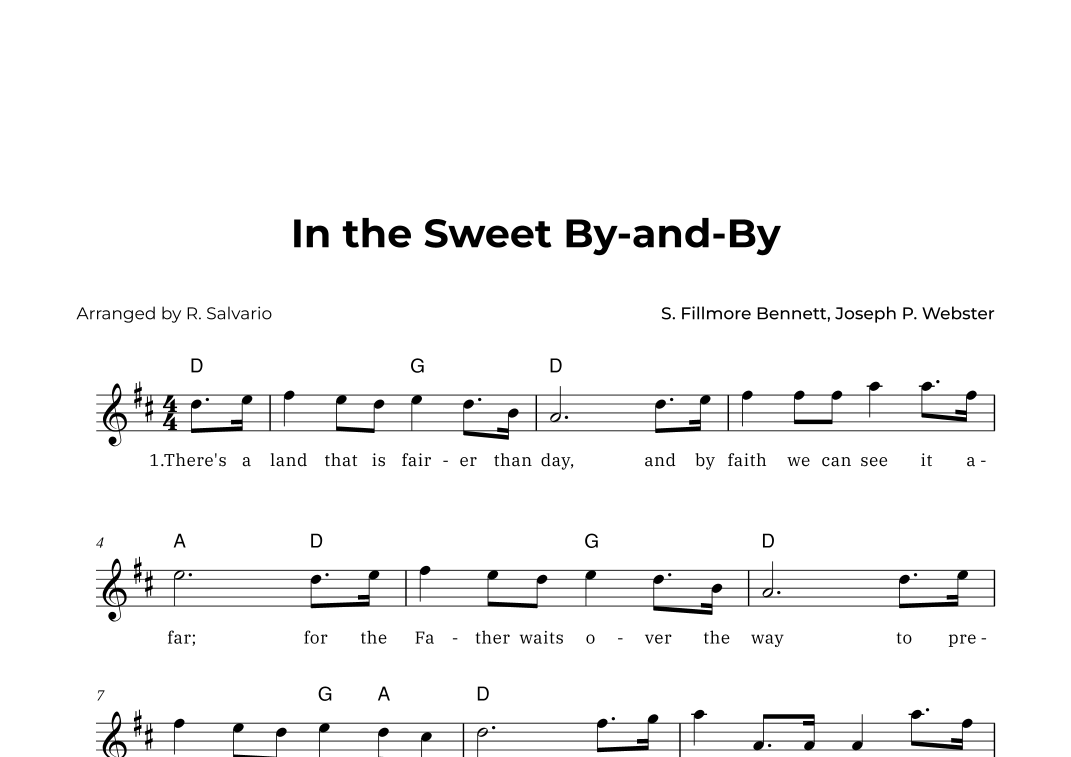 In the Sweet By-and-By

Arranged by R. Salvario

S. Fillmore Bennett, Joseph P. Webster

D G D

1.There's a land that is fair - er than day, and by faith we can see it a -

4 A D G D

far; for the Fa - ther waits o - ver the way to pre -

7 G A D